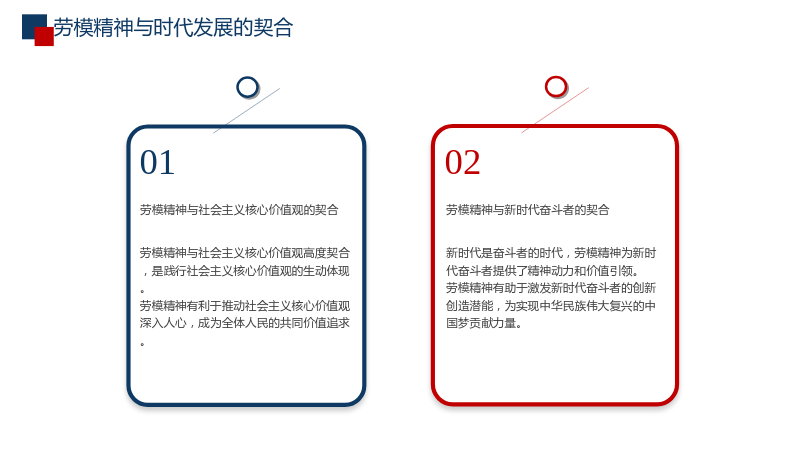 劳模精神与时代发展的契合

01

劳模精神与社会主义核心价值观的契合

劳模精神与社会主义核心价值观高度契合，是践行社会主义核心价值观的生动体现。

劳模精神有利于推动社会主义核心价值观深入人心，成为全体人民的共同价值追求。

02

劳模精神与新时代奋斗者的契合

新时代是奋斗者的时代，劳模精神为新时代奋斗者提供了精神动力和价值引领。

劳模精神有助于激发新时代奋斗者的创新创造潜能，为实现中华民族伟大复兴的中国梦贡献力量。